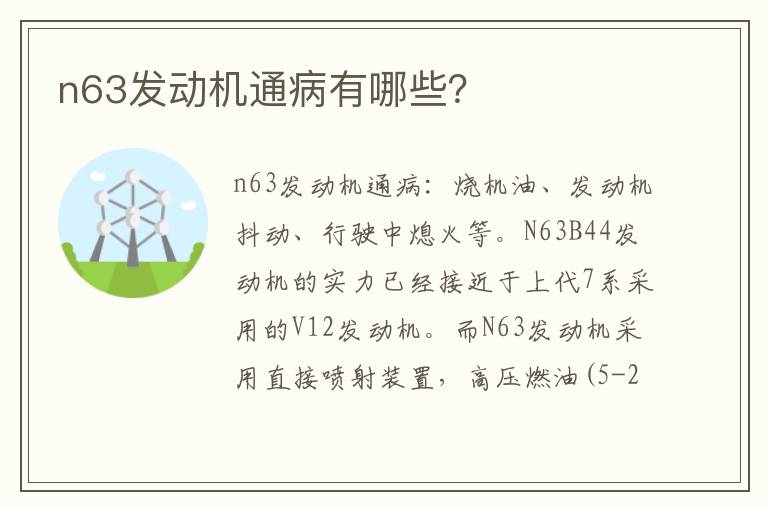 n63发动机通病有哪些?

n63发动机通病：烧机油、发动机抖动、行驶中熄火等。N63B44发动机的实力已经接近于上代7系采用的V12发动机。而N63发动机采用直接喷射装置，高压燃油(5-2